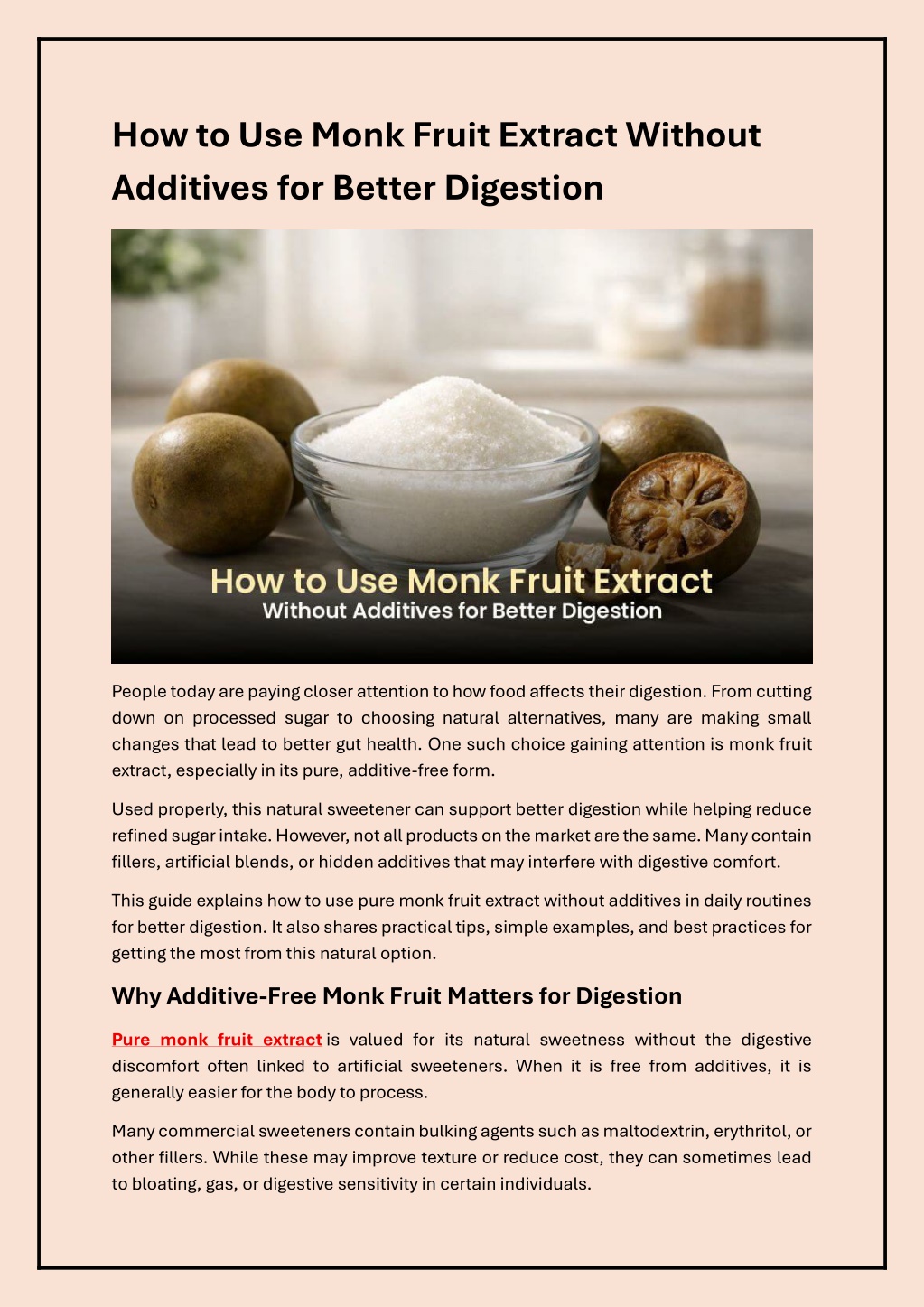 How to Use Monk Fruit Extract Without Additives for Better Digestion

How to Use Monk Fruit Extract
Without Additives for Better Digestion

People today are paying closer attention to how food affects their digestion. From cutting down on processed sugar to choosing natural alternatives, many are making small changes that lead to better gut health. One such choice gaining attention is monk fruit extract, especially in its pure, additive-free form.

Used properly, this natural sweetener can support better digestion while helping reduce refined sugar intake. However, not all products on the market are the same. Many contain fillers, artificial blends, or hidden additives that may interfere with digestive comfort.

This guide explains how to use pure monk fruit extract without additives in daily routines for better digestion. It also shares practical tips, simple examples, and best practices for getting the most from this natural option.

Why Additive-Free Monk Fruit Matters for Digestion

Pure monk fruit extract is valued for its natural sweetness without the digestive discomfort often linked to artificial sweeteners. When it is free from additives, it is generally easier for the body to process.

Many commercial sweeteners contain bulking agents such as maltodextrin, erythritol, or other fillers. While these may improve texture or reduce cost, they can sometimes lead to bloating, gas, or digestive sensitivity in certain individuals.